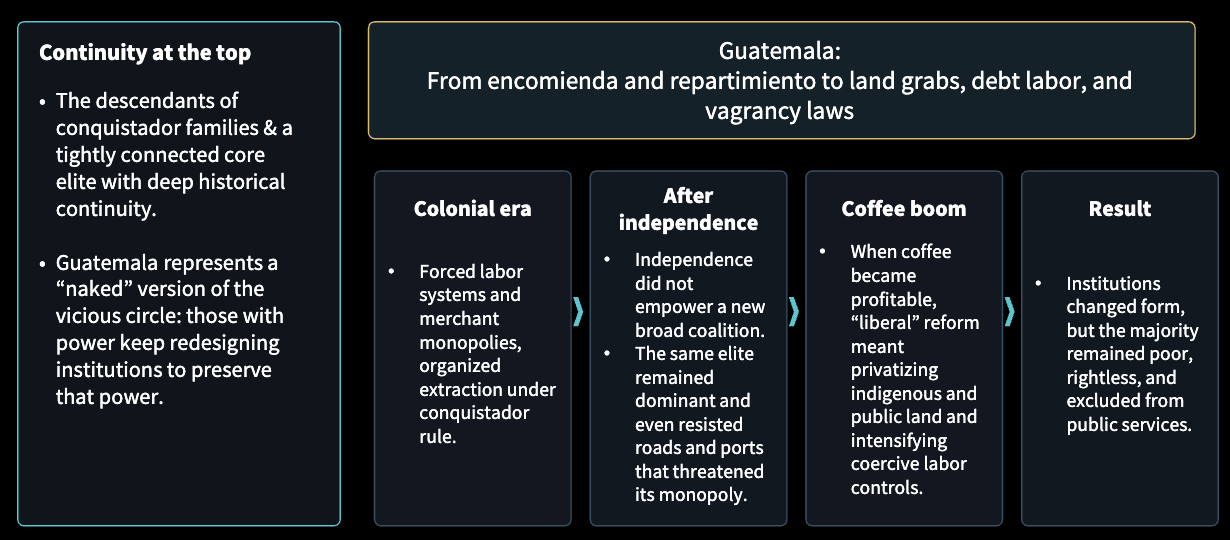 Continuity at the top

• The descendants of conquistador families & a tightly connected core elite with deep historical continuity.

• Guatemala represents a "naked" version of the vicious circle: those with power keep redesigning institutions to preserve that power.

Guatemala:
From encomienda and repartimiento to land grabs, debt labor, and vagrancy laws

Colonial era

• Forced labor systems and merchant monopolies, organized extraction under conquistador rule.

After independence

• Independence did not empower a new broad coalition.
• The same elite remained dominant and even resisted roads and ports that threatened its monopoly.

Coffee boom

• When coffee became profitable, "liberal" reform meant privatizing indigenous and public land and intensifying coercive labor controls.

Result

• Institutions changed form, but the majority remained poor, rightless, and excluded from public services.